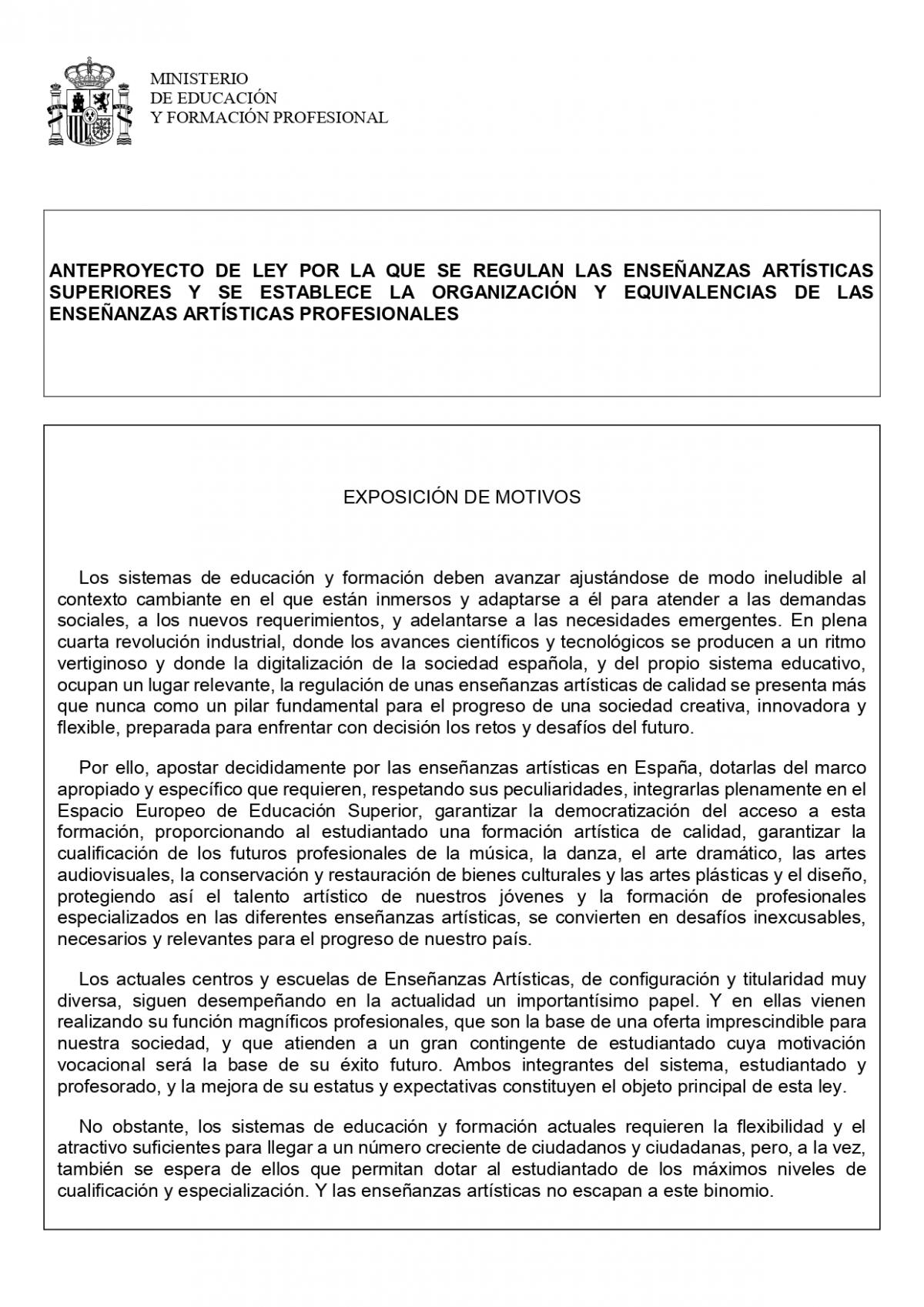 MINISTERIO
DE EDUCACIÓN
Y FORMACIÓN PROFESIONAL

ANTEPROYECTO DE LEY POR LA QUE SE REGULAN LAS ENSEÑANZAS ARTÍSTICAS SUPERIORES Y SE ESTABLECE LA ORGANIZACIÓN Y EQUIVALENCIAS DE LAS ENSEÑANZAS ARTÍSTICAS PROFESIONALES

EXPOSICIÓN DE MOTIVOS

Los sistemas de educación y formación deben avanzar ajustándose de modo ineludible al contexto cambiante en el que están inmersos y adaptarse a él para atender a las demandas sociales, a los nuevos requerimientos, y adelantarse a las necesidades emergentes. En plena cuarta revolución industrial, donde los avances científicos y tecnológicos se producen a un ritmo vertiginoso y donde la digitalización de la sociedad española, y del propio sistema educativo, ocupan un lugar relevante, la regulación de unas enseñanzas artísticas de calidad se presenta más que nunca como un pilar fundamental para el progreso de una sociedad creativa, innovadora y flexible, preparada para enfrentar con decisión los retos y desafíos del futuro.

Por ello, apostar decididamente por las enseñanzas artísticas en España, dotarlas del marco apropiado y específico que requieren, respetando sus peculiaridades, integrarlas plenamente en el Espacio Europeo de Educación Superior, garantizar la democratización del acceso a esta formación, proporcionando al estudiantado una formación artística de calidad, garantizar la cualificación de los futuros profesionales de la música, la danza, el arte dramático, las artes audiovisuales, la conservación y restauración de bienes culturales y las artes plásticas y el diseño, protegiendo así el talento artístico de nuestros jóvenes y la formación de profesionales especializados en las diferentes enseñanzas artísticas, se convierten en desafíos inexcusables, necesarios y relevantes para el progreso de nuestro país.

Los actuales centros y escuelas de Enseñanzas Artísticas, de configuración y titularidad muy diversa, siguen desempeñando en la actualidad un importantísimo papel. Y en ellas vienen realizando su función magníficos profesionales, que son la base de una oferta imprescindible para nuestra sociedad, y que atienden a un gran contingente de estudiantado cuya motivación vocacional será la base de su éxito futuro. Ambos integrantes del sistema, estudiantado y profesorado, y la mejora de su estatus y expectativas constituyen el objeto principal de esta ley.

No obstante, los sistemas de educación y formación actuales requieren la flexibilidad y el atractivo suficientes para llegar a un número creciente de ciudadanos y ciudadanas, pero, a la vez, también se espera de ellos que permitan dotar al estudiantado de los máximos niveles de cualificación y especialización. Y las enseñanzas artísticas no escapan a este binomio.